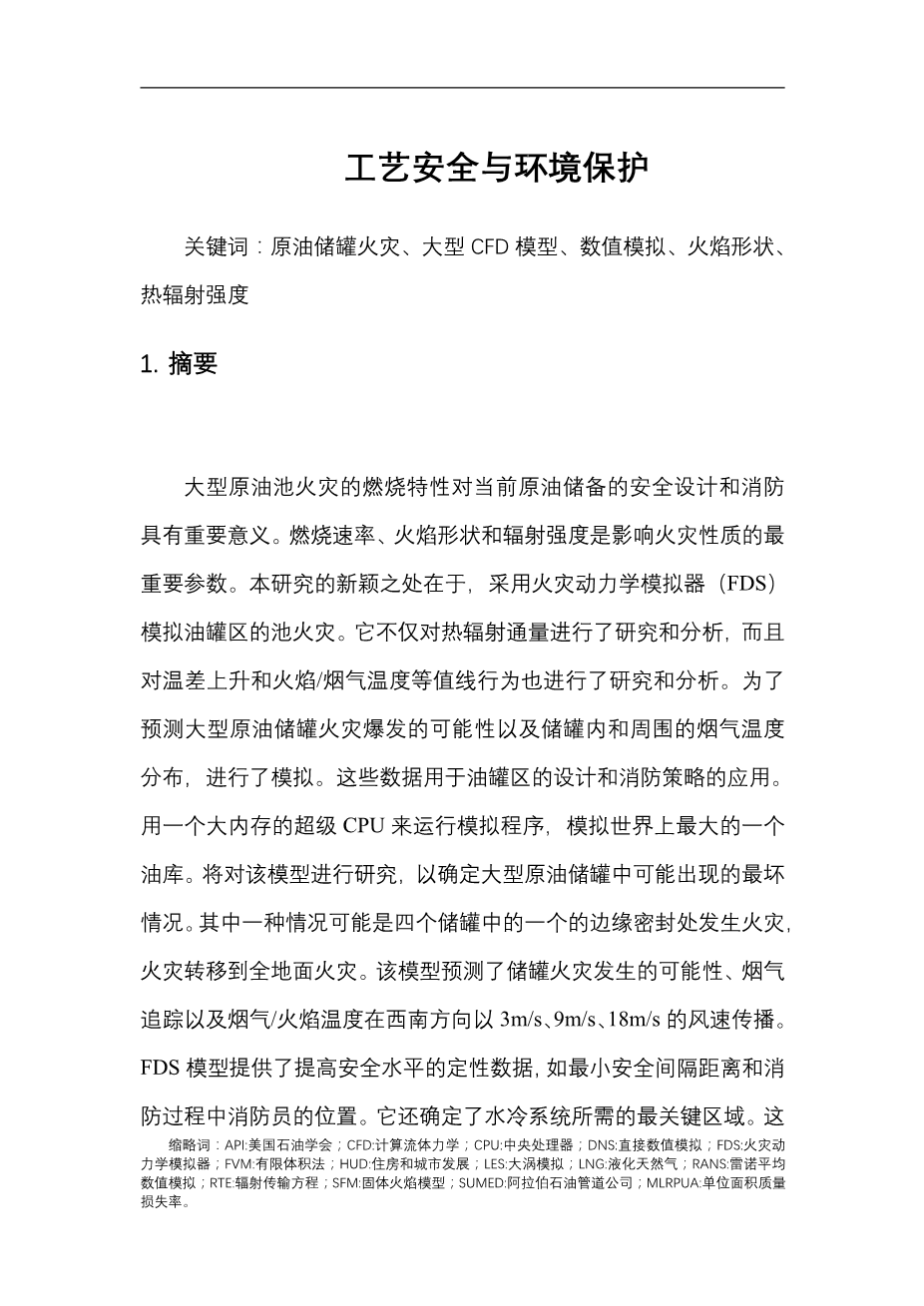 工艺安全与环境保护

关键词：原油储罐火灾、大型 CFD 模型、数值模拟、火焰形状、热辐射强度

1. 摘要

大型原油池火灾的燃烧特性对当前原油储备的安全设计和消防具有重要意义。燃烧速率、火焰形状和辐射强度是影响火灾性质的最重要参数。本研究的新颖之处在于，采用火灾动力学模拟器（FDS）模拟油罐区的池火灾。它不仅对热辐射通量进行了研究和分析，而且对温差上升和火焰/烟气温度等值线行为也进行了研究和分析。为了预测大型原油储罐火灾爆发的可能性以及储罐内和周围的烟气温度分布，进行了模拟。这些数据用于油罐区的设计和消防策略的应用。用一个大内存的超级 CPU 来运行模拟程序，模拟世界上最大的一个油库。将对该模型进行研究，以确定大型原油储罐中可能出现的最坏情况。其中一种情况可能是四个储罐中的一个的边缘密封处发生火灾，火灾转移到全地面火灾。该模型预测了储罐火灾发生的可能性、烟气追踪以及烟气/火焰温度在西南方向以 3m/s、9m/s、18m/s 的风速传播。FDS 模型提供了提高安全水平的定性数据，如最小安全间隔距离和消防过程中消防员的位置。它还确定了水冷系统所需的最关键区域。这

缩略词：API:美国石油学会；CFD:计算流体力学；CPU:中央处理器；DNS:直接数值模拟；FDS:火灾动力学模拟器；FVM:有限体积法；HUD:住房和城市发展；LES:大涡模拟；LNG:液化天然气；RANS:雷诺平均数值模拟；RTE:辐射传输方程；SFM:固体火焰模型；SUMED:阿拉伯石油管道公司；MLRPUA:单位面积质量损失率。